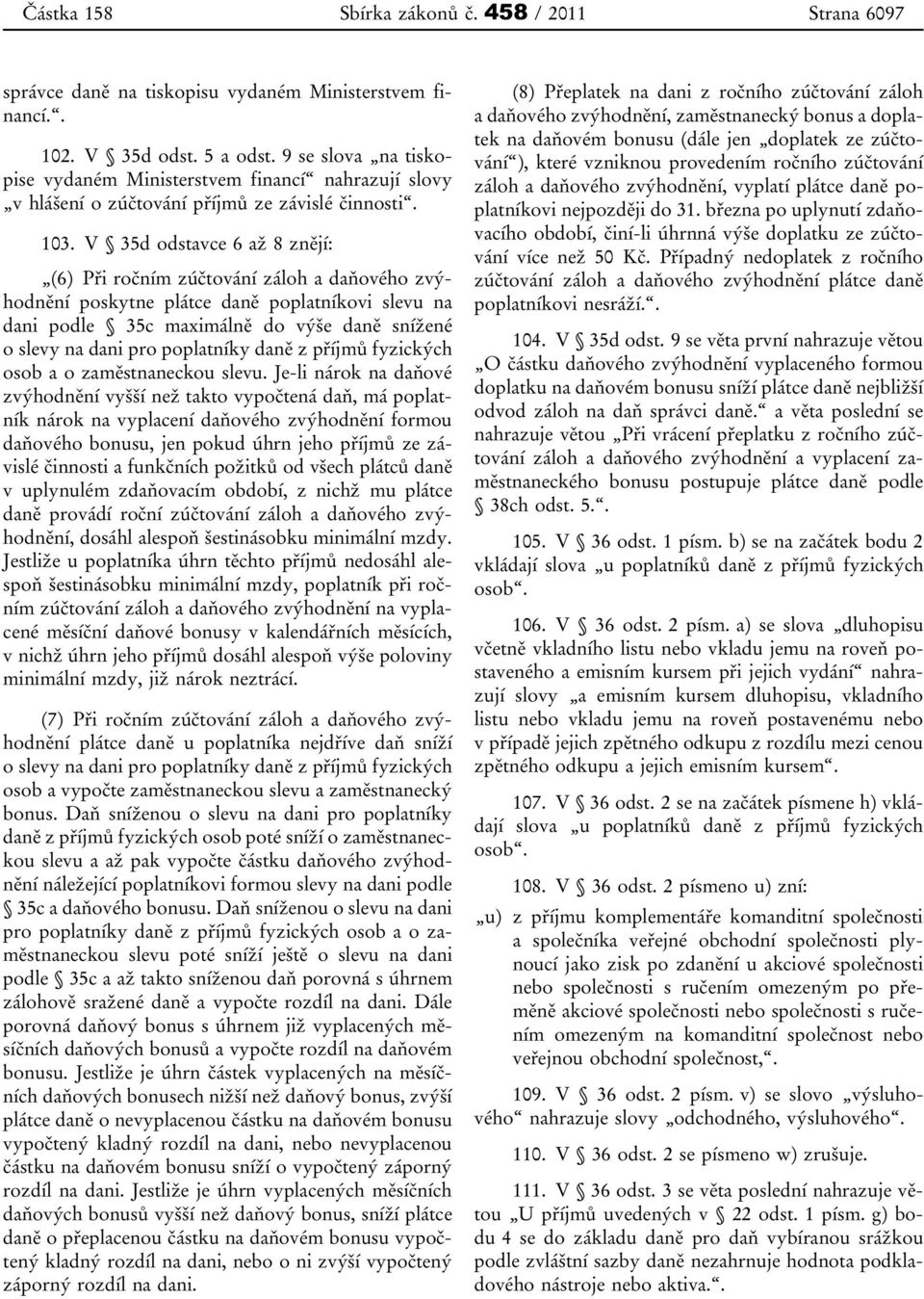 Částka 158 Sbírka zákonů č. 458 / 2011 Strana 6097

správce daně na tiskopisu vydaném Ministerstvem financí.“.

102. V § 35d odst. 5 a odst. 9 se slova „na tiskopise vydaném Ministerstvem financí“ nahrazují slovy „v hlášení o zúčtování příjmů ze závislé činnosti“.

103. V § 35d odstavce 6 až 8 znějí:

„(6) Při ročním zúčtování záloh a daňového zvýhodnění poskytne plátce daně poplatníkovi slevu na dani podle § 35c maximálně do výše daně snížené o slevy na dani pro poplatníky daně z příjmů fyzických osob a o zaměstnaneckou slevu. Je-li nárok na daňové zvýhodnění vyšší než takto vypočtená daň, má poplatník nárok na vyplacení daňového zvýhodnění formou daňového bonusu, jen pokud úhrn jeho příjmů ze závislé činnosti a funkčních požitků od všech plátců daně v uplynulém zdaňovacím období, z nichž mu plátce daně provádí roční zúčtování záloh a daňového zvýhodnění, dosáhl alespoň šestinásobku minimální mzdy. Jestliže u poplatníka úhrn těchto příjmů nedosáhl alespoň šestinásobku minimální mzdy, poplatník při ročním zúčtování záloh a daňového zvýhodnění na vyplacené měsíční daňové bonusy v kalendářních měsících, v nichž úhrn jeho příjmů dosáhl alespoň výše poloviny minimální mzdy, již nárok neztrácí.

(7) Při ročním zúčtování záloh a daňového zvýhodnění plátce daně u poplatníka nejdříve daň sníží o slevy na dani pro poplatníky daně z příjmů fyzických osob a vypočte zaměstnaneckou slevu a zaměstnanecký bonus. Daň sníženou o slevu na dani pro poplatníky daně z příjmů fyzických osob poté sníží o zaměstnaneckou slevu a až pak vypočte částku daňového zvýhodnění náležející poplatníkovi formou slevy na dani podle § 35c a daňového bonusu. Daň sníženou o slevu na dani pro poplatníky daně z příjmů fyzických osob a o zaměstnaneckou slevu poté sníží ještě o slevu na dani podle § 35c a až takto sníženou daň porovná s úhrnem zálohově sražené daně a vypočte rozdíl na dani. Dále porovná daňový bonus s úhrnem již vyplacených měsíčních daňových bonusů a vypočte rozdíl na daňovém bonusu. Jestliže je úhrn částek vyplacených na měsíčních daňových bonusech nižší než daňový bonus, zvýší plátce daně o nevyplacenou částku na daňovém bonusu vypočtený kladný rozdíl na dani, nebo nevyplacenou částku na daňovém bonusu sníží o vypočtený záporný rozdíl na dani. Jestliže je úhrn vyplacených měsíčních daňových bonusů vyšší než daňový bonus, sníží plátce daně o přeplacenou částku na daňovém bonusu vypočtený kladný rozdíl na dani, nebo o ni zvýší vypočtený záporný rozdíl na dani.

(8) Přeplatek na dani z ročního zúčtování záloh a daňového zvýhodnění, zaměstnanecký bonus a doplatek na daňovém bonusu (dále jen „doplatek ze zúčtování“), které vzniknou provedením ročního zúčtování záloh a daňového zvýhodnění, vyplatí plátce daně poplatníkovi nejpozději do 31. března po uplynutí zdaňovacího období, činí-li úhrnná výše doplatku ze zúčtování více než 50 Kč. Případný nedoplatek z ročního zúčtování záloh a daňového zvýhodnění plátce daně poplatníkovi nesráží.“.

104. V § 35d odst. 9 se věta první nahrazuje větou „O částku daňového zvýhodnění vyplaceného formou doplatku na daňovém bonusu sníží plátce daně nejbližší odvod záloh na daň správci daně.“ a věta poslední se nahrazuje větou „Při vrácení přeplatku z ročního zúčtování záloh a daňového zvýhodnění a vyplacení zaměstnaneckého bonusu postupuje plátce daně podle § 38ch odst. 5.“.

105. V § 36 odst. 1 písm. b) se na začátek bodu 2 vkládají slova „u poplatníků daně z příjmů fyzických osob“.

106. V § 36 odst. 2 písm. a) se slova „dluhopisu včetně vkladního listu nebo vkladu jemu na roveň postaveného a emisním kursem při jejich vydání“ nahrazují slovy „a emisním kursem dluhopisu, vkladního listu nebo vkladu jemu na roveň postavenému nebo v případě jejich zpětného odkupu z rozdílu mezi cenou zpětného odkupu a jejich emisním kursem“.

107. V § 36 odst. 2 se na začátek písmene h) vkládají slova „u poplatníků daně z příjmů fyzických osob“.

108. V § 36 odst. 2 písmeno u) zní:

„u) z příjmu komplementáře komanditní společnosti a společníka veřejné obchodní společnosti plynoucí jako zisk po zdanění u akciové společnosti nebo společnosti s ručením omezeným po přeměně akciové společnosti nebo společnosti s ručením omezeným na komanditní společnost nebo veřejnou obchodní společnost,“.

109. V § 36 odst. 2 písm. v) se slovo „výsluhového“ nahrazuje slovy „odchodného, výsluhového“.

110. V § 36 odst. 2 se písmeno w) zrušuje.

111. V § 36 odst. 3 se věta poslední nahrazuje větou „U příjmů uvedených v § 22 odst. 1 písm. g) bodu 4 se do základu daně pro daň vybíranou srážkou podle zvláštní sazby daně nezahrnuje hodnota podkladového nástroje nebo aktiva.“.